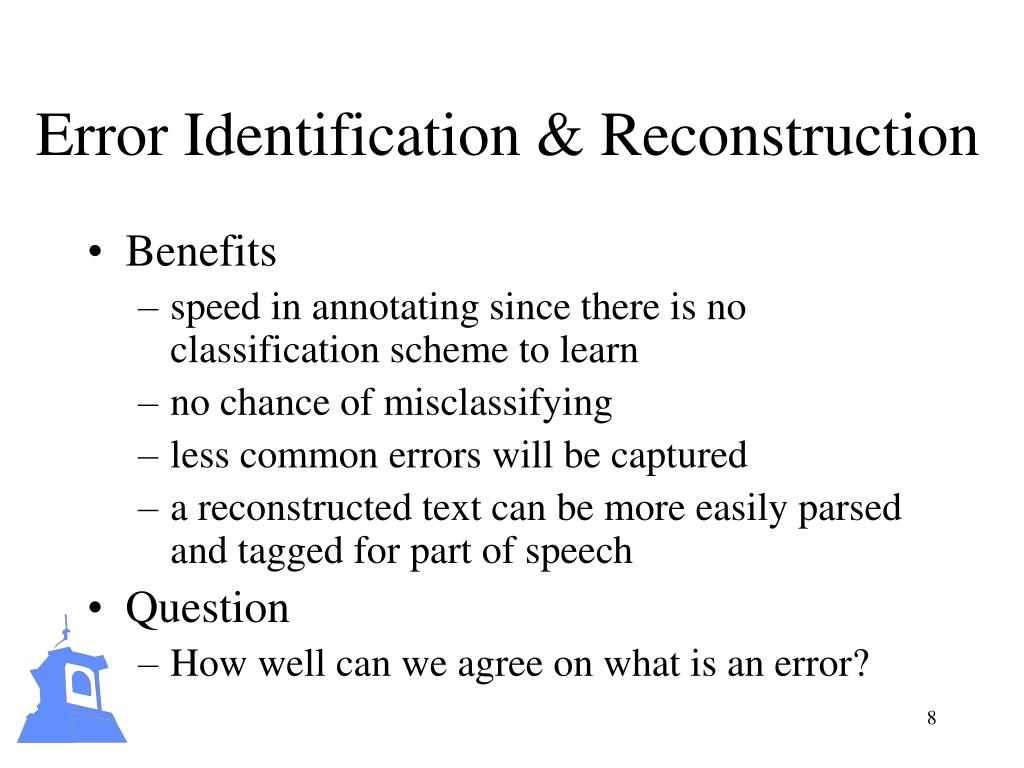 Error Identification & Reconstruction

• Benefits
– speed in annotating since there is no classification scheme to learn
– no chance of misclassifying
– less common errors will be captured
– a reconstructed text can be more easily parsed and tagged for part of speech
• Question
– How well can we agree on what is an error?

8